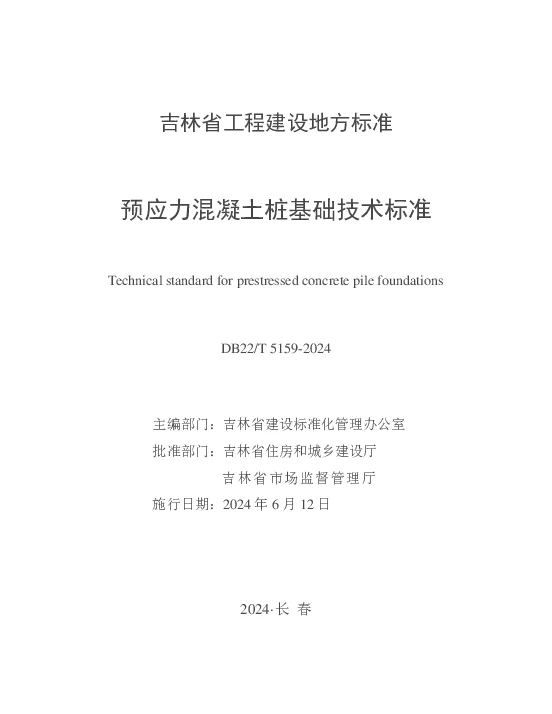 吉林省工程建设地方标准

预应力混凝土桩基础技术标准

Technical standard for prestressed concrete pile foundations

DB22/T 5159-2024

主编部门：吉林省建设标准化管理办公室
批准部门：吉林省住房和城乡建设厅
吉林省市场监督管理厅
施行日期：2024 年 6 月 12 日

2024·长 春